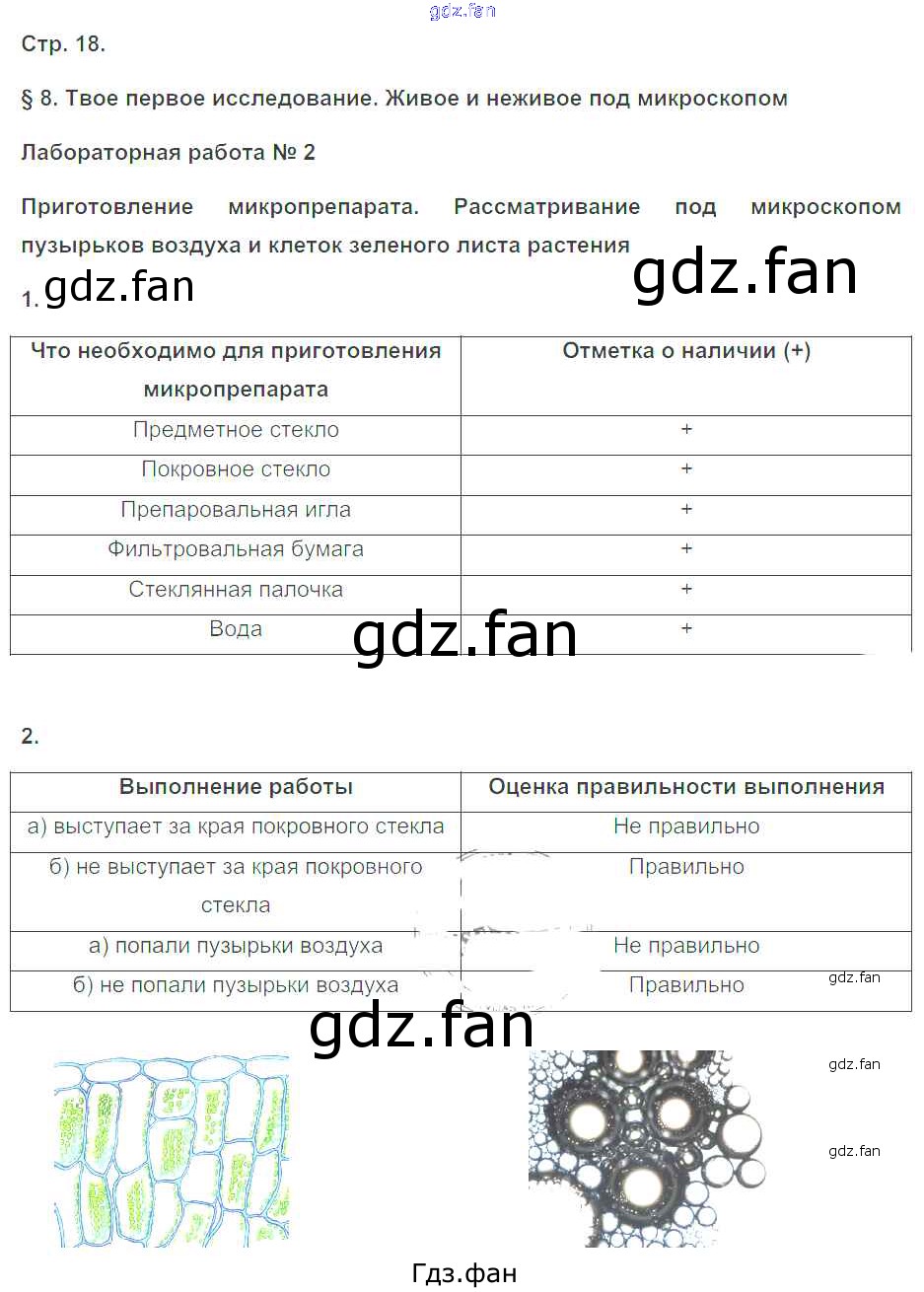 gdz.fan

Стр. 18.

§ 8. Твое первое исследование. Живое и неживое под микроскопом

Лабораторная работа № 2

Приготовление микропрепарата. Рассматривание под микроскопом пузырьков воздуха и клеток зеленого листа растения

gdz.fan

1. gdz.fan

| Что необходимо для приготовления микропрепарата | Отметка о наличии (+) |
|---|---|
| Предметное стекло | + |
| Покровное стекло | + |
| Препаровальная игла | + |
| Фильтровальная бумага | + |
| Стеклянная палочка | + |
| Вода | + |

gdz.fan

2.

| Выполнение работы | Оценка правильности выполнения |
|---|---|
| а) выступает за края покровного стекла | Не правильно |
| б) не выступает за края покровного стекла | Правильно |
| а) попали пузырьки воздуха | Не правильно |
| б) не попали пузырьки воздуха | Правильно |

gdz.fan

gdz.fan

gdz.fan

gdz.fan

Гдз.фан